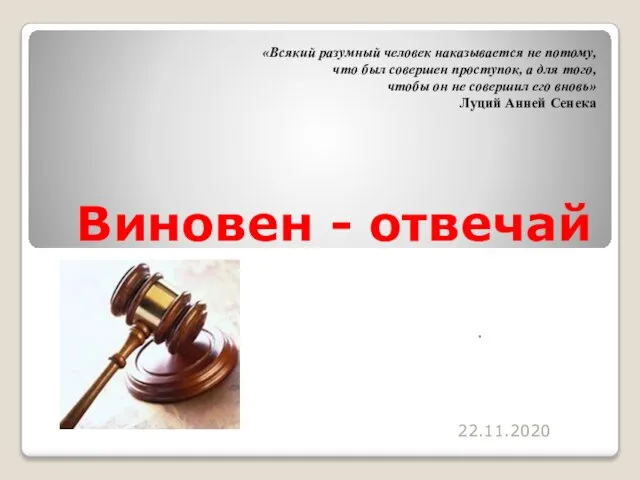 «Всякий разумный человек наказывается не потому, что был совершен проступок, а для того, чтобы он не совершил его вновь»
Луций Анней Сенека

Виновен - отвечай

.

22.11.2020